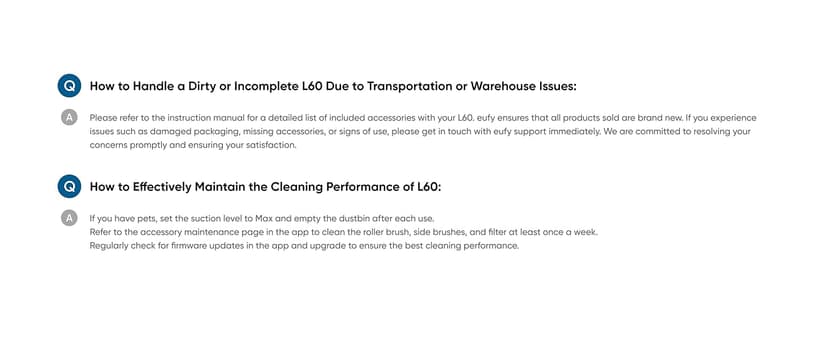 Q How to Handle a Dirty or Incomplete L60 Due to Transportation or Warehouse Issues:

A Please refer to the instruction manual for a detailed list of included accessories with your L60. eufy ensures that all products sold are brand new. If you experience issues such as damaged packaging, missing accessories, or signs of use, please get in touch with eufy support immediately. We are committed to resolving your concerns promptly and ensuring your satisfaction.

Q How to Effectively Maintain the Cleaning Performance of L60:

A If you have pets, set the suction level to Max and empty the dustbin after each use.
Refer to the accessory maintenance page in the app to clean the roller brush, side brushes, and filter at least once a week.
Regularly check for firmware updates in the app and upgrade to ensure the best cleaning performance.